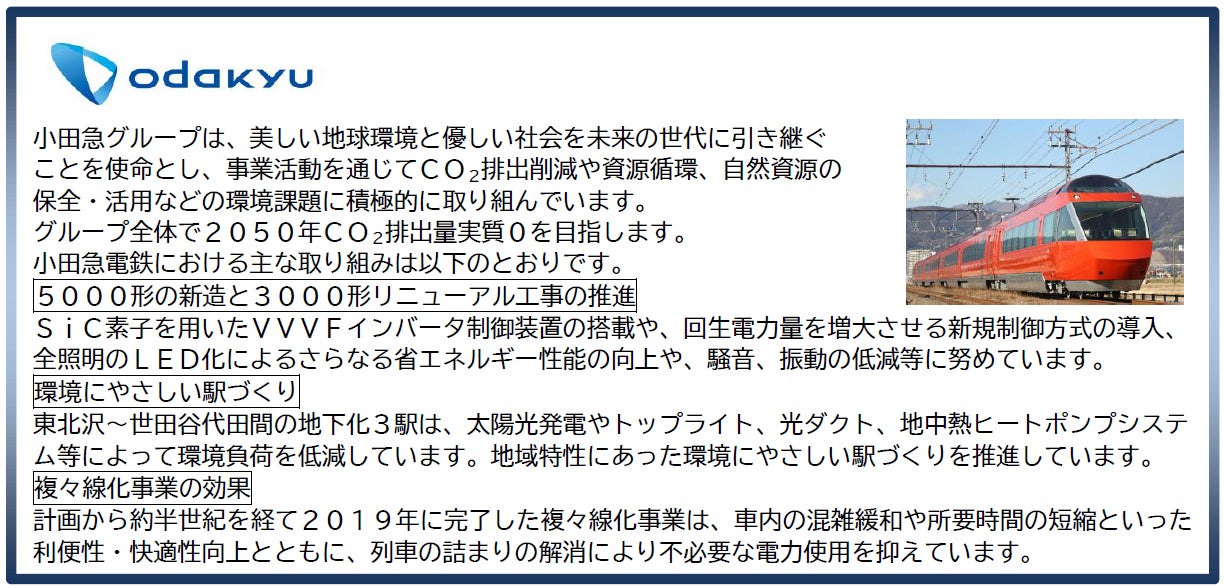 odakyu

小田急グループは、美しい地球環境と優しい社会を未来の世代に引き継ぐことを使命とし、事業活動を通じて$ＣＯ_2$排出削減や資源循環、自然資源の保全・活用などの環境課題に積極的に取り組んでいます。
グループ全体で２０５０年$ＣＯ_2$排出量実質０を目指します。
小田急電鉄における主な取り組みは以下のとおりです。

５０００形の新造と３０００形リニューアル工事の推進

ＳｉＣ素子を用いたＶＶＶＦインバータ制御装置の搭載や、回生電力量を増大させる新規制御方式の導入、全照明のＬＥＤ化によるさらなる省エネルギー性能の向上や、騒音、振動の低減等に努めています。

環境にやさしい駅づくり

東北沢～世田谷代田間の地下化３駅は、太陽光発電やトップライト、光ダクト、地中熱ヒートポンプシステム等によって環境負荷を低減しています。地域特性にあった環境にやさしい駅づくりを推進しています。

複々線化事業の効果

計画から約半世紀を経て２０１９年に完了した複々線化事業は、車内の混雑緩和や所要時間の短縮といった利便性・快適性向上とともに、列車の詰まりの解消により不必要な電力使用を抑えています。